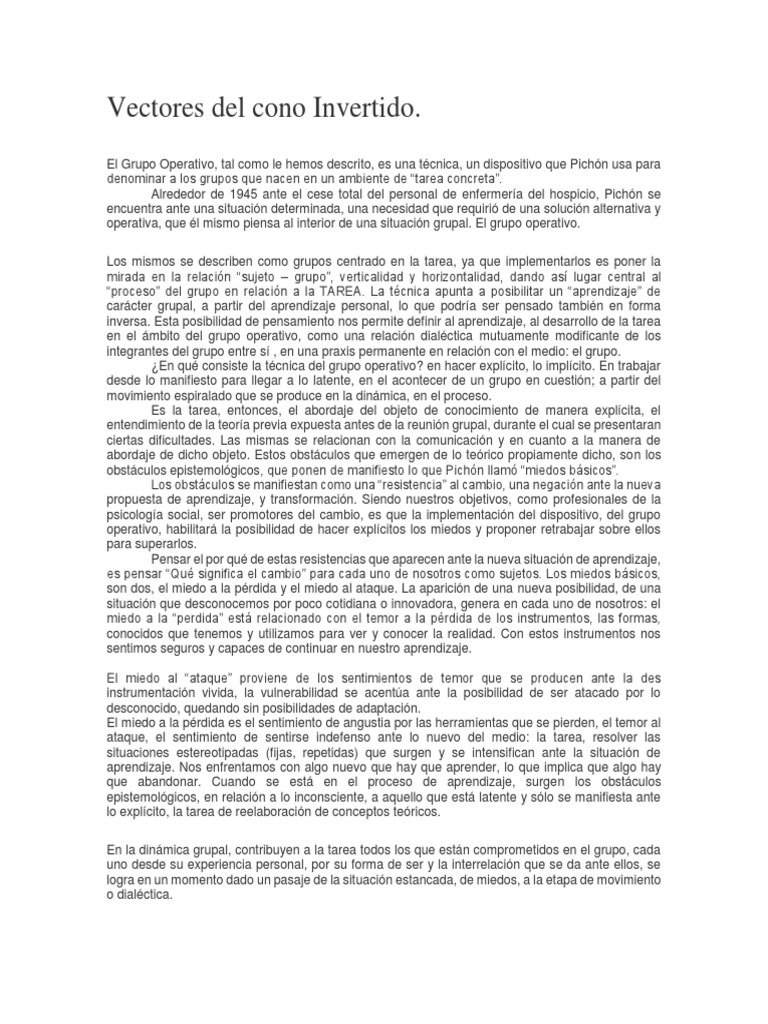 Vectores del cono Invertido.

El Grupo Operativo, tal como le hemos descrito, es una técnica, un dispositivo que Pichón usa para denominar a los grupos que nacen en un ambiente de “tarea concreta”.

Alrededor de 1945 ante el cese total del personal de enfermería del hospicio, Pichón se encuentra ante una situación determinada, una necesidad que requirió de una solución alternativa y operativa, que él mismo piensa al interior de una situación grupal. El grupo operativo.

Los mismos se describen como grupos centrado en la tarea, ya que implementarlos es poner la mirada en la relación “sujeto – grupo”, verticalidad y horizontalidad, dando así lugar central al “proceso” del grupo en relación a la TAREA. La técnica apunta a posibilitar un “aprendizaje” de carácter grupal, a partir del aprendizaje personal, lo que podría ser pensado también en forma inversa. Esta posibilidad de pensamiento nos permite definir al aprendizaje, al desarrollo de la tarea en el ámbito del grupo operativo, como una relación dialéctica mutuamente modificante de los integrantes del grupo entre sí , en una praxis permanente en relación con el medio: el grupo.

¿En qué consiste la técnica del grupo operativo? en hacer explícito, lo implícito. En trabajar desde lo manifiesto para llegar a lo latente, en el acontecer de un grupo en cuestión; a partir del movimiento espiralado que se produce en la dinámica, en el proceso.

Es la tarea, entonces, el abordaje del objeto de conocimiento de manera explícita, el entendimiento de la teoría previa expuesta antes de la reunión grupal, durante el cual se presentaran ciertas dificultades. Las mismas se relacionan con la comunicación y en cuanto a la manera de abordaje de dicho objeto. Estos obstáculos que emergen de lo teórico propiamente dicho, son los obstáculos epistemológicos, que ponen de manifiesto lo que Pichón llamó “miedos básicos”.

Los obstáculos se manifiestan como una “resistencia” al cambio, una negación ante la nueva propuesta de aprendizaje, y transformación. Siendo nuestros objetivos, como profesionales de la psicología social, ser promotores del cambio, es que la implementación del dispositivo, del grupo operativo, habilitará la posibilidad de hacer explícitos los miedos y proponer retrabajar sobre ellos para superarlos.

Pensar el por qué de estas resistencias que aparecen ante la nueva situación de aprendizaje, es pensar “Qué significa el cambio” para cada uno de nosotros como sujetos. Los miedos básicos, son dos, el miedo a la pérdida y el miedo al ataque. La aparición de una nueva posibilidad, de una situación que desconocemos por poco cotidiana o innovadora, genera en cada uno de nosotros: el miedo a la “perdida” está relacionado con el temor a la pérdida de los instrumentos, las formas, conocidos que tenemos y utilizamos para ver y conocer la realidad. Con estos instrumentos nos sentimos seguros y capaces de continuar en nuestro aprendizaje.

El miedo al “ataque” proviene de los sentimientos de temor que se producen ante la des instrumentación vivida, la vulnerabilidad se acentúa ante la posibilidad de ser atacado por lo desconocido, quedando sin posibilidades de adaptación.
El miedo a la pérdida es el sentimiento de angustia por las herramientas que se pierden, el temor al ataque, el sentimiento de sentirse indefenso ante lo nuevo del medio: la tarea, resolver las situaciones estereotipadas (fijas, repetidas) que surgen y se intensifican ante la situación de aprendizaje. Nos enfrentamos con algo nuevo que hay que aprender, lo que implica que algo hay que abandonar. Cuando se está en el proceso de aprendizaje, surgen los obstáculos epistemológicos, en relación a lo inconsciente, a aquello que está latente y sólo se manifiesta ante lo explícito, la tarea de reelaboración de conceptos teóricos.

En la dinámica grupal, contribuyen a la tarea todos los que están comprometidos en el grupo, cada uno desde su experiencia personal, por su forma de ser y la interrelación que se da ante ellos, se logra en un momento dado un pasaje de la situación estancada, de miedos, a la etapa de movimiento o dialéctica.